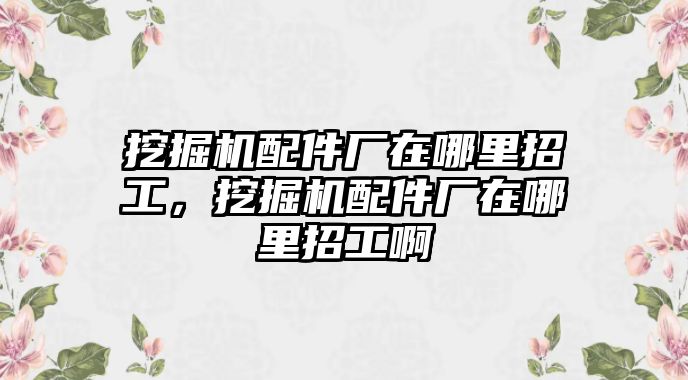 挖掘机配件厂在哪里招工，挖掘机配件厂在哪里招工啊